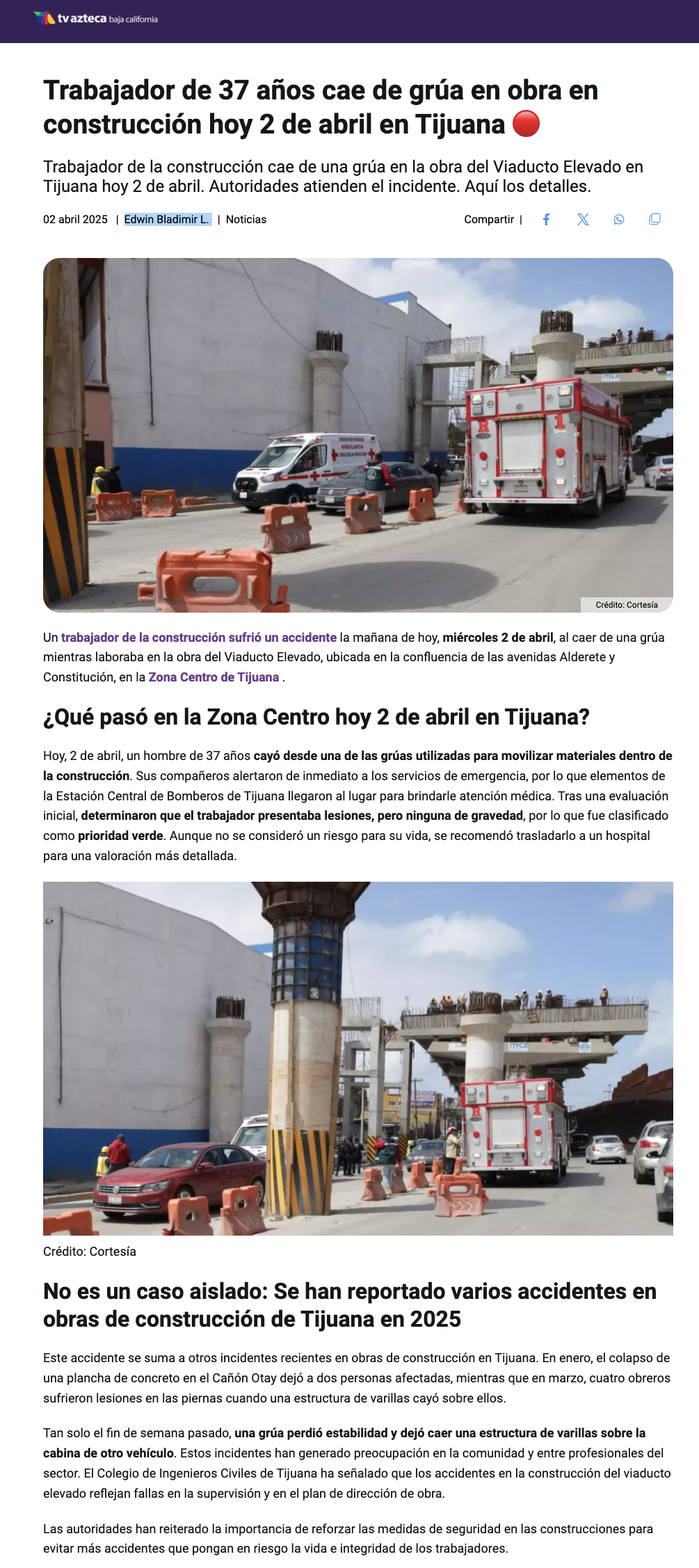 tv azteca baja california

Trabajador de 37 años cae de grúa en obra en construcción hoy 2 de abril en Tijuana 🔴

Trabajador de la construcción cae de una grúa en la obra del Viaducto Elevado en Tijuana hoy 2 de abril. Autoridades atienden el incidente. Aquí los detalles.

02 abril 2025 | Edwin Bladimir L. | Noticias

Compartir |

Crédito: Cortesía

Un trabajador de la construcción sufrió un accidente la mañana de hoy, miércoles 2 de abril, al caer de una grúa mientras laboraba en la obra del Viaducto Elevado, ubicada en la confluencia de las avenidas Alderete y Constitución, en la Zona Centro de Tijuana .

¿Qué pasó en la Zona Centro hoy 2 de abril en Tijuana?

Hoy, 2 de abril, un hombre de 37 años cayó desde una de las grúas utilizadas para movilizar materiales dentro de la construcción. Sus compañeros alertaron de inmediato a los servicios de emergencia, por lo que elementos de la Estación Central de Bomberos de Tijuana llegaron al lugar para brindarle atención médica. Tras una evaluación inicial, determinaron que el trabajador presentaba lesiones, pero ninguna de gravedad, por lo que fue clasificado como prioridad verde. Aunque no se consideró un riesgo para su vida, se recomendó trasladarlo a un hospital para una valoración más detallada.

Crédito: Cortesía

No es un caso aislado: Se han reportado varios accidentes en obras de construcción de Tijuana en 2025

Este accidente se suma a otros incidentes recientes en obras de construcción en Tijuana. En enero, el colapso de una plancha de concreto en el Cañón Otay dejó a dos personas afectadas, mientras que en marzo, cuatro obreros sufrieron lesiones en las piernas cuando una estructura de varillas cayó sobre ellos.

Tan solo el fin de semana pasado, una grúa perdió estabilidad y dejó caer una estructura de varillas sobre la cabina de otro vehículo. Estos incidentes han generado preocupación en la comunidad y entre profesionales del sector. El Colegio de Ingenieros Civiles de Tijuana ha señalado que los accidentes en la construcción del viaducto elevado reflejan fallas en la supervisión y en el plan de dirección de obra.

Las autoridades han reiterado la importancia de reforzar las medidas de seguridad en las construcciones para evitar más accidentes que pongan en riesgo la vida e integridad de los trabajadores.